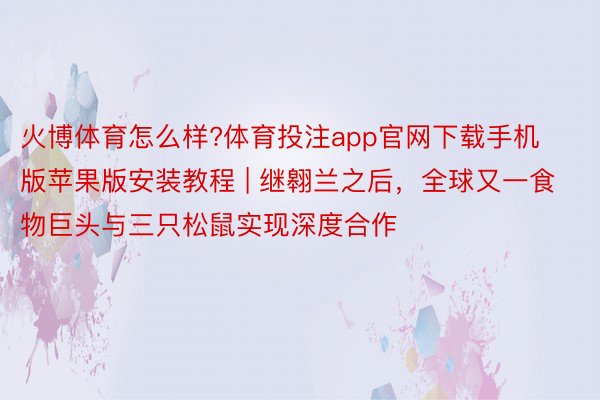 火博体育怎么样?体育投注app官网下载手机版苹果版安装教程 | 继翱兰之后，全球又一食物巨头与三只松鼠实现深度合作